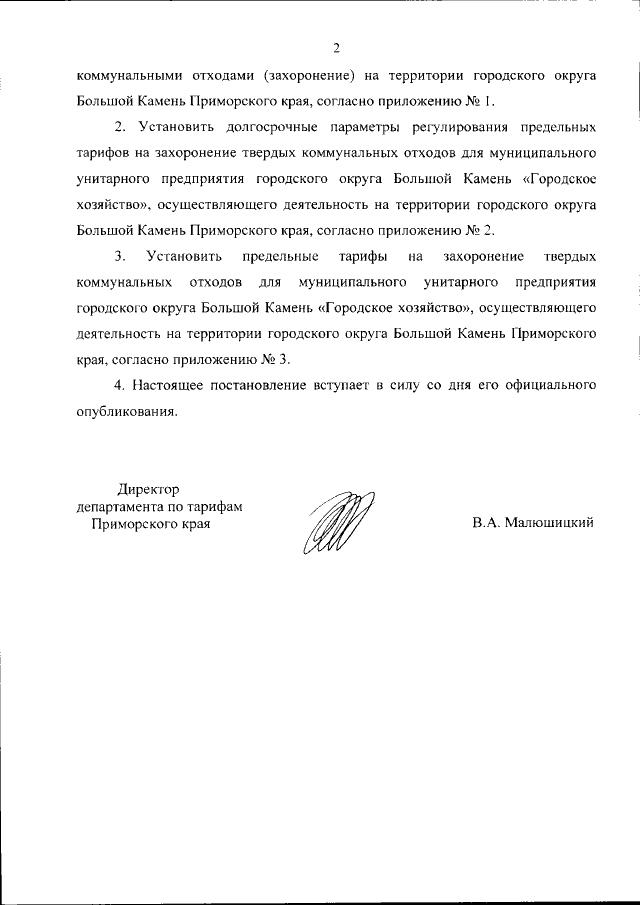 2

коммунальными отходами (захоронение) на территории городского округа Большой Камень Приморского края, согласно приложению № 1.

2. Установить долгосрочные параметры регулирования предельных тарифов на захоронение твердых коммунальных отходов для муниципального унитарного предприятия городского округа Большой Камень «Городское хозяйство», осуществляющего деятельность на территории городского округа Большой Камень Приморского края, согласно приложению № 2.

3. Установить предельные тарифы на захоронение твердых коммунальных отходов для муниципального унитарного предприятия городского округа Большой Камень «Городское хозяйство», осуществляющего деятельность на территории городского округа Большой Камень Приморского края, согласно приложению № 3.

4. Настоящее постановление вступает в силу со дня его официального опубликования.

Директор
департамента по тарифам
Приморского края

В.А. Малюшицкий